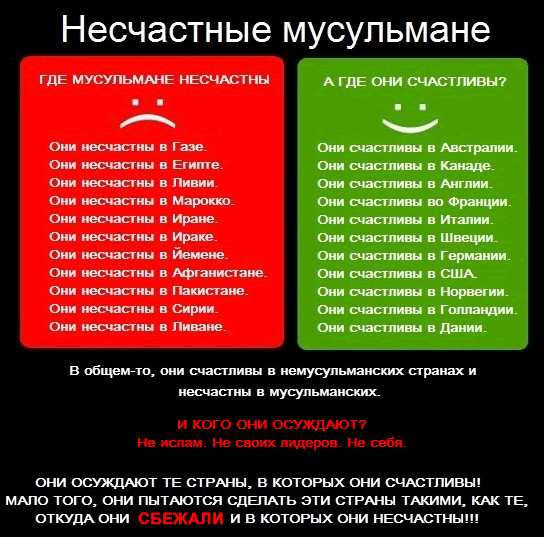 Несчастные мусульмане

ГДЕ МУСУЛЬМАНЕ НЕСЧАСТНЫ

Они несчастны в Газе.
Они несчастны в Египте.
Они несчастны в Ливии.
Они несчастны в Марокко.
Они несчастны в Иране.
Они несчастны в Ираке.
Они несчастны в Йемене.
Они несчастны в Афганистане.
Они несчастны в Пакистане.
Они несчастны в Сирии.
Они несчастны в Ливане.

А ГДЕ ОНИ СЧАСТЛИВЫ?

Они счастливы в Австралии.
Они счастливы в Канаде.
Они счастливы в Англии.
Они счастливы во Франции.
Они счастливы в Италии.
Они счастливы в Швеции.
Они счастливы в Германии.
Они счастливы в США.
Они счастливы в Норвегии.
Они счастливы в Голландии.
Они счастливы в Дании.

В общем-то, они счастливы в немусульманских странах и несчастны в мусульманских.

И КОГО ОНИ ОСУЖДАЮТ?
Не ислам. Не своих лидеров. Не себя.

ОНИ ОСУЖДАЮТ ТЕ СТРАНЫ, В КОТОРЫХ ОНИ СЧАСТЛИВЫ!
МАЛО ТОГО, ОНИ ПЫТАЮТСЯ СДЕЛАТЬ ЭТИ СТРАНЫ ТАКИМИ, КАК ТЕ, ОТКУДА ОНИ СБЕЖАЛИ И В КОТОРЫХ ОНИ НЕСЧАСТНЫ!!!